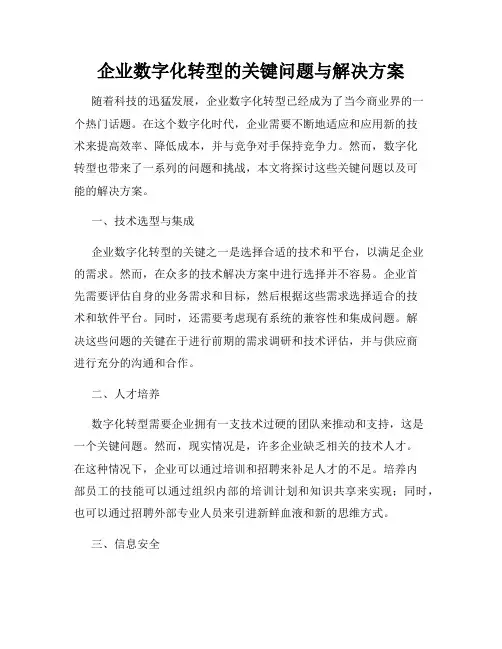 企业数字化转型的关键问题与解决方案

随着科技的迅猛发展，企业数字化转型已经成为了当今商业界的一个热门话题。在这个数字化时代，企业需要不断地适应和应用新的技术来提高效率、降低成本，并与竞争对手保持竞争力。然而，数字化转型也带来了一系列的问题和挑战，本文将探讨这些关键问题以及可能的解决方案。

一、技术选型与集成

企业数字化转型的关键之一是选择合适的技术和平台，以满足企业的需求。然而，在众多的技术解决方案中进行选择并不容易。企业首先需要评估自身的业务需求和目标，然后根据这些需求选择适合的技术和软件平台。同时，还需要考虑现有系统的兼容性和集成问题。解决这些问题的关键在于进行前期的需求调研和技术评估，并与供应商进行充分的沟通和合作。

二、人才培养

数字化转型需要企业拥有一支技术过硬的团队来推动和支持，这是一个关键问题。然而，现实情况是，许多企业缺乏相关的技术人才。在这种情况下，企业可以通过培训和招聘来补足人才的不足。培养内部员工的技能可以通过组织内部的培训计划和知识共享来实现；同时，也可以通过招聘外部专业人员来引进新鲜血液和新的思维方式。

三、信息安全